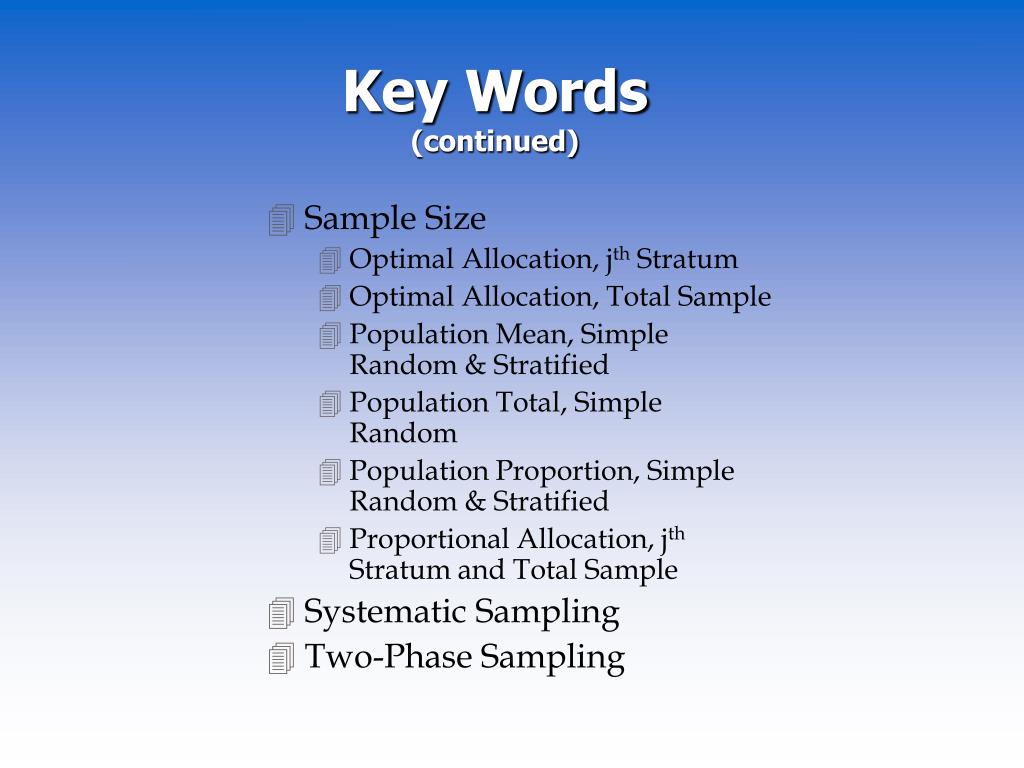 Key Words
(continued)

Sample Size

Optimal Allocation, j$^{th}$ Stratum

Optimal Allocation, Total Sample

Population Mean, Simple Random & Stratified

Population Total, Simple Random

Population Proportion, Simple Random & Stratified

Proportional Allocation, j$^{th}$ Stratum and Total Sample

Systematic Sampling

Two-Phase Sampling